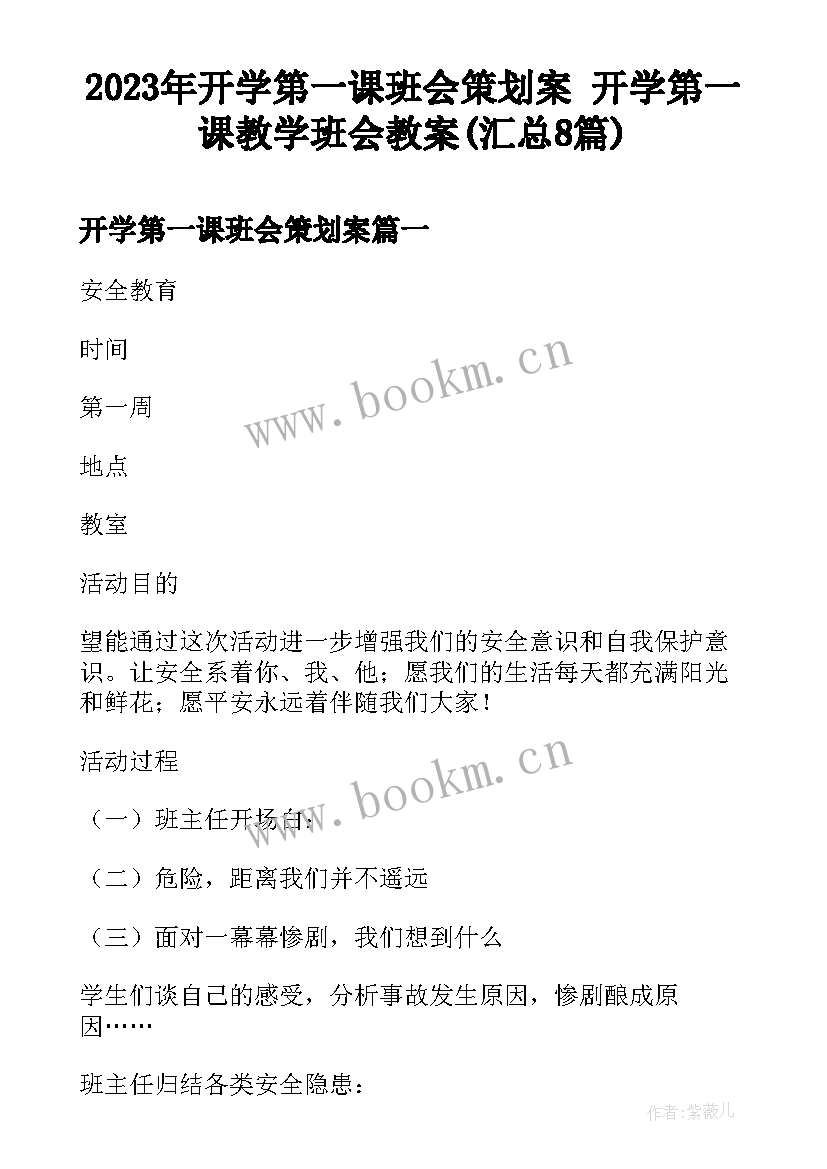 2023年开学第一课班会策划案 开学第一课教学班会教案(汇总8篇)

开学第一课班会策划案篇一

安全教育

时间

第一周

地点

教室

活动目的

望能通过这次活动进一步增强我们的安全意识和自我保护意识。让安全系着你、我、他；愿我们的生活每天都充满阳光和鲜花；愿平安永远着伴随我们大家！

活动过程

（一）班主任开场白：

（二）危险，距离我们并不遥远

（三）面对一幕幕惨剧，我们想到什么

学生们谈自己的感受，分析事故发生原因，惨剧酿成原因……

班主任归结各类安全隐患：

www.bookm.cn

www.bookm.cn

作者:紫薇儿